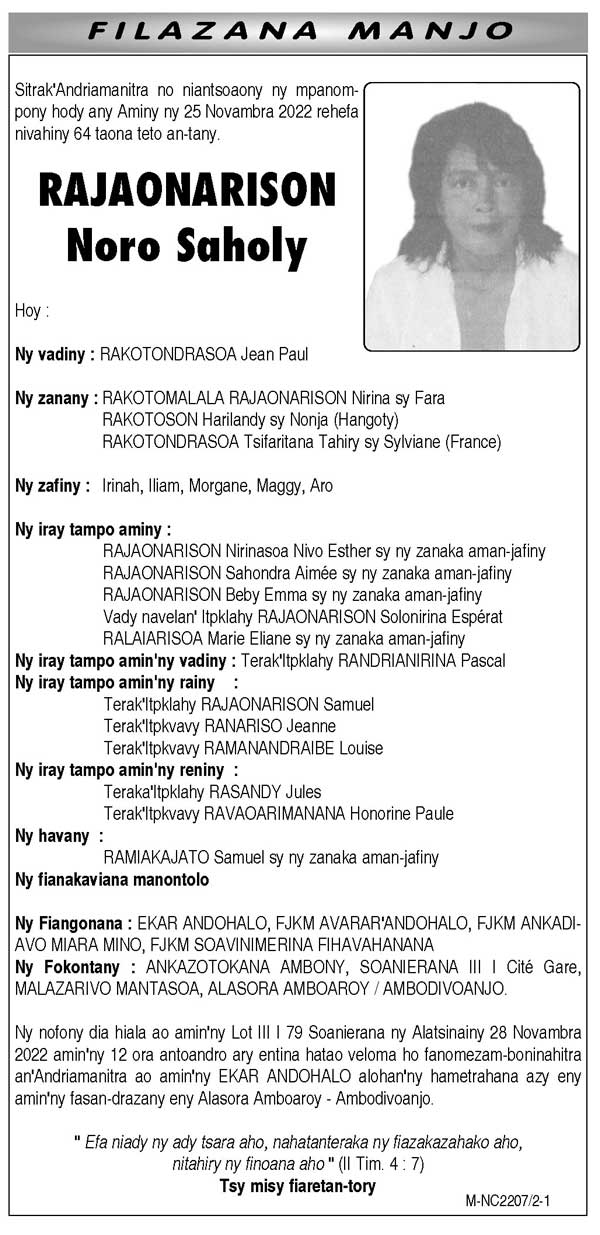 FILAZANA MANJO

Sitrak'Andriamanitra no niantsoaony ny mpanompony hody any Aminy ny 25 Novambra 2022 rehefa nivahiny 64 taona teto an-tany.

RAJAONARISON
Noro Saholy

Hoy :

Ny vadiny : RAKOTONDRASOA Jean Paul

Ny zanany : RAKOTOMALALA RAJAONARISON Nirina sy Fara
RAKOTOSON Harilandy sy Nonja (Hangoty)
RAKOTONDRASOA Tsifaritana Tahiry sy Sylviane (France)

Ny zafiny : Irinah, Iliam, Morgane, Maggy, Aro

Ny iray tampo aminy :
RAJAONARISON Nirinasoa Nivo Esther sy ny zanaka aman-jafiny
RAJAONARISON Sahondra Aimée sy ny zanaka aman-jafiny
RAJAONARISON Beby Emma sy ny zanaka aman-jafiny
Vady navelan' Itpklahy RAJAONARISON Solonirina Espérat
RALAIARISOA Marie Eliane sy ny zanaka aman-jafiny
Ny iray tampo amin'ny vadiny : Terak'Itpklahy RANDRIANIRINA Pascal
Ny iray tampo amin'ny rainy :
Terak'Itpklahy RAJAONARISON Samuel
Terak'Itpkvavy RANARISO Jeanne
Terak'Itpkvavy RAMANANDRAIBE Louise
Ny iray tampo amin'ny reniny :
Teraka'Itpklahy RASANDY Jules
Terak'Itpkvavy RAVAOARIMANANA Honorine Paule
Ny havany :
RAMIAKAJATO Samuel sy ny zanaka aman-jafiny
Ny fianakaviana manontolo

Ny Fiangonana : EKAR ANDOHALO, FJKM AVARAR'ANDOHALO, FJKM ANKADIAVO MIARA MINO, FJKM SOAVINIMERINA FIHAVAHANANA
Ny Fokontany : ANKAZOTOKANA AMBONY, SOANIERANA III I Cité Gare, MALAZARIVO MANTASOA, ALASORA AMBOAROY / AMBODIVOANJO.

Ny nofony dia hiala ao amin'ny Lot III I 79 Soanierana ny Alatsinainy 28 Novambra 2022 amin'ny 12 ora antoandro ary entina hatao veloma ho fanomezam-boninahitra an'Andriamanitra ao amin'ny EKAR ANDOHALO alohan'ny hametrahana azy eny amin'ny fasan-drazany eny Alasora Amboaroy - Ambodivoanjo.

" Efa niady ny ady tsara aho, nahatanteraka ny fiazakazahako aho, nitahiry ny finoana aho " (II Tim. 4 : 7)
Tsy misy fiaretan-tory

M-NC2207/2-1